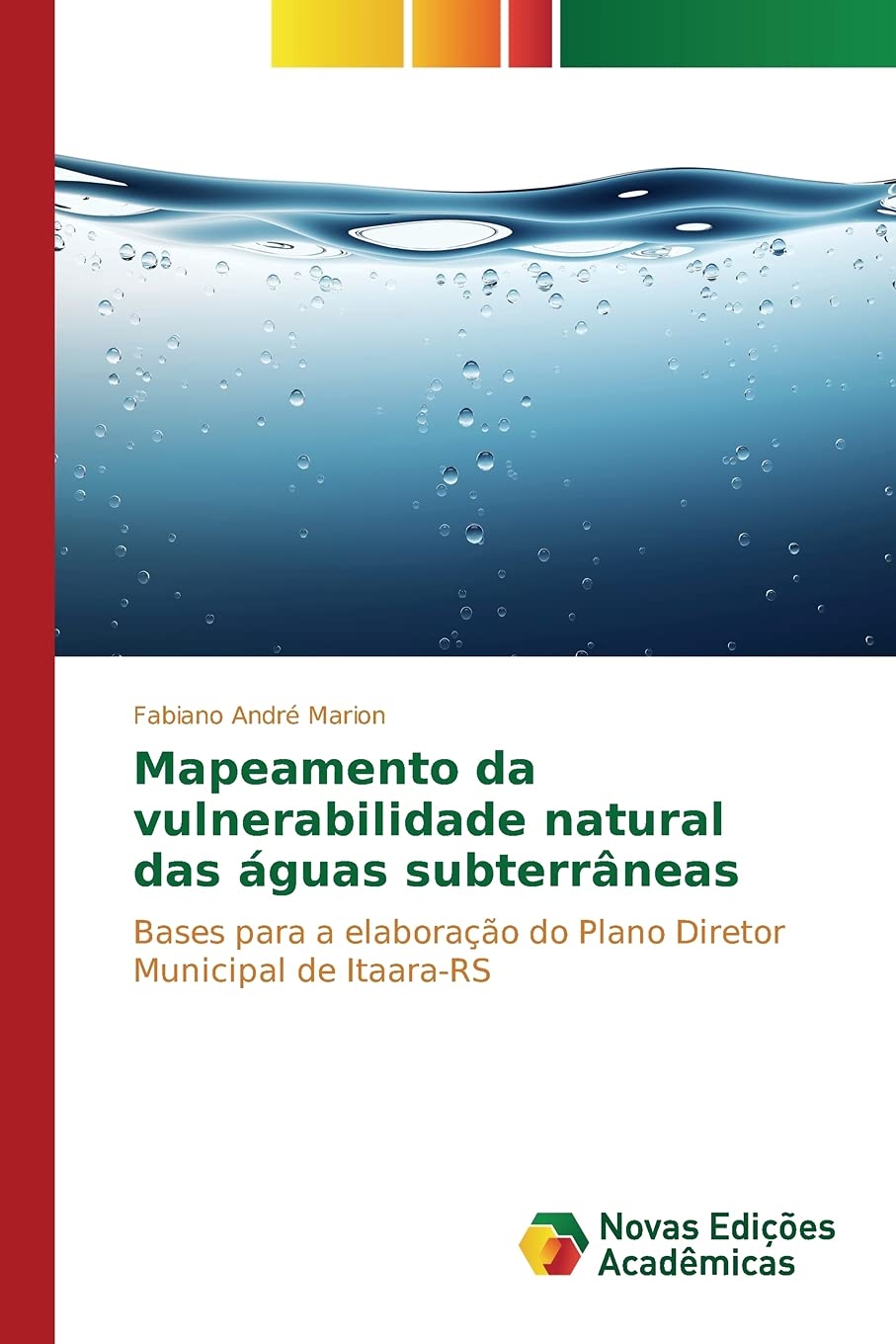 Fabiano André Marion

Mapeamento da vulnerabilidade natural das águas subterrâneas

Bases para a elaboração do Plano Diretor Municipal de Itaara-RS

Novas Edições Acadêmicas